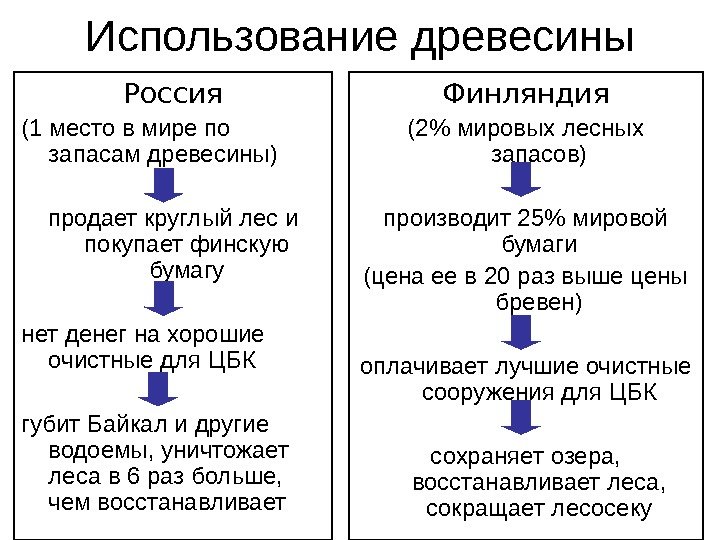 Использование древесины

Россия

(1 место в мире по запасам древесины)

продает круглый лес и покупает финскую бумагу

нет денег на хорошие очистные для ЦБК

губит Байкал и другие водоемы, уничтожает леса в 6 раз больше, чем восстанавливает

Финляндия

(2% мировых лесных запасов)

производит 25% мировой бумаги

(цена ее в 20 раз выше цены бревен)

оплачивает лучшие очистные сооружения для ЦБК

сохраняет озера, восстанавливает леса, сокращает лесосеку